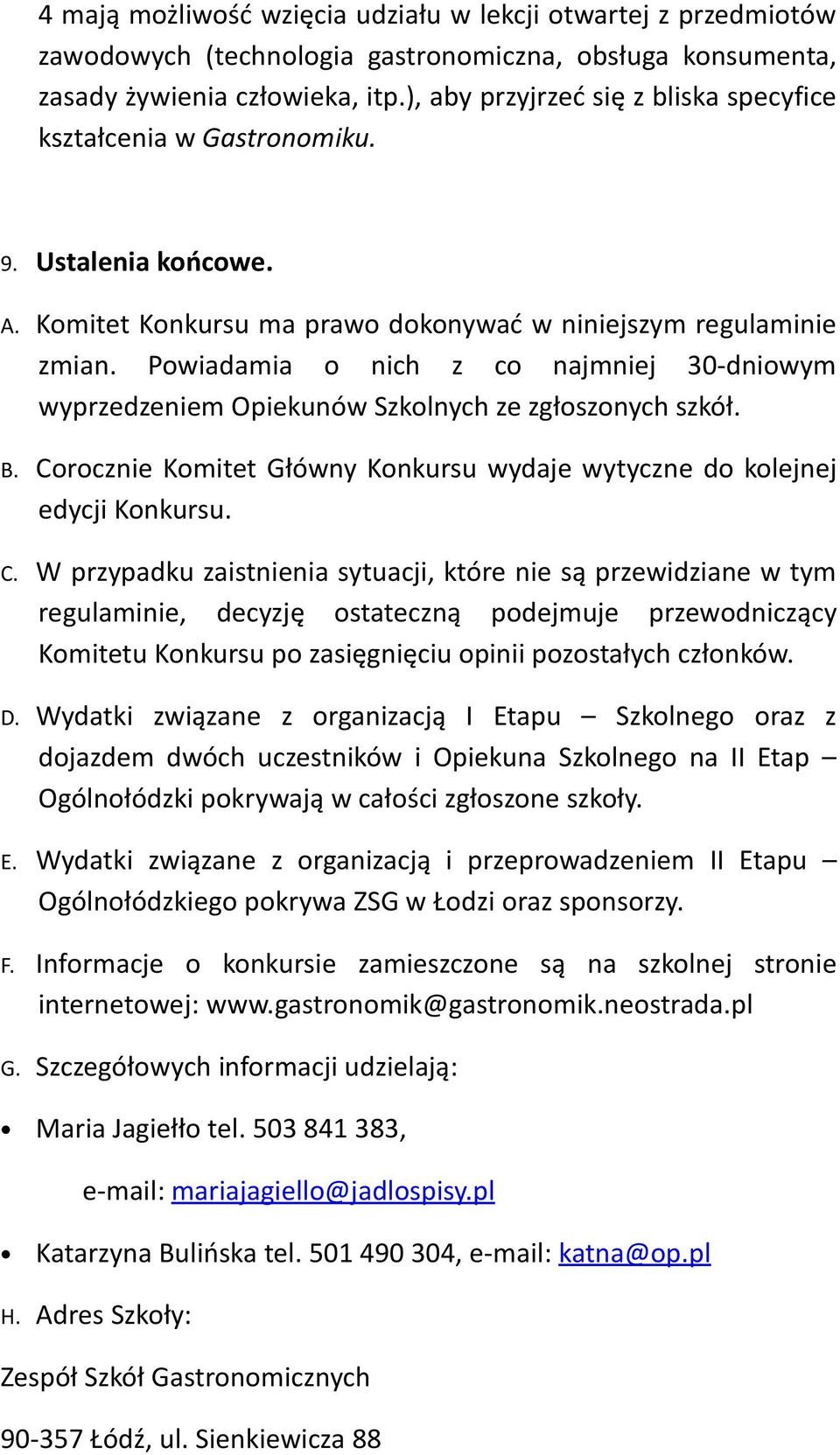 4 mają możliwość wzięcia udziału w lekcji otwartej z przedmiotów zawodowych (technologia gastronomiczna, obsługa konsumenta, zasady żywienia człowieka, itp.), aby przyjrzeć się z bliska specyfice kształcenia w Gastronomiku.

9. Ustalenia końcowe.

A. Komitet Konkursu ma prawo dokonywać w niniejszym regulaminie zmian. Powiadamia o nich z co najmniej 30-dniowym wyprzedzeniem Opiekunów Szkolnych ze zgłoszonych szkół.

B. Corocznie Komitet Główny Konkursu wydaje wytyczne do kolejnej edycji Konkursu.

C. W przypadku zaistnienia sytuacji, które nie są przewidziane w tym regulaminie, decyzję ostateczną podejmuje przewodniczący Komitetu Konkursu po zasięgnięciu opinii pozostałych członków.

D. Wydatki związane z organizacją I Etapu – Szkolnego oraz z dojazdem dwóch uczestników i Opiekuna Szkolnego na II Etap – Ogólnołódzki pokrywają w całości zgłoszone szkoły.

E. Wydatki związane z organizacją i przeprowadzeniem II Etapu – Ogólnołódzkiego pokrywa ZSG w Łodzi oraz sponsorzy.

F. Informacje o konkursie zamieszczone są na szkolnej stronie internetowej: www.gastronomik@gastronomik.neostrada.pl

G. Szczegółowych informacji udzielają:

• Maria Jagiełło tel. 503 841 383,

e-mail: mariajagiello@jadlospisy.pl

• Katarzyna Bulińska tel. 501 490 304, e-mail: katna@op.pl

H. Adres Szkoły:

Zespół Szkół Gastronomicznych

90-357 Łódź, ul. Sienkiewicza 88